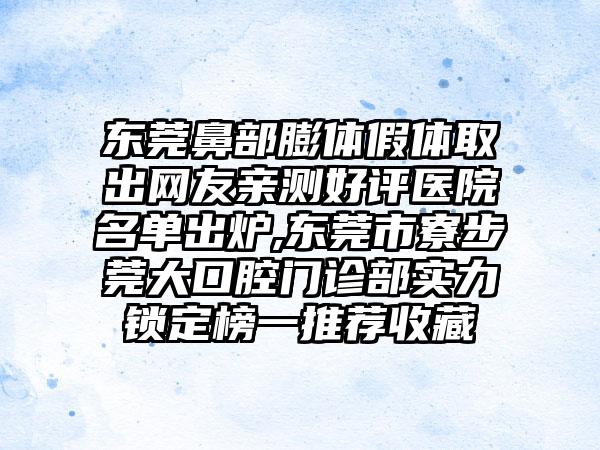 东莞鼻部膨体假体取出网友亲测好评医院名单出炉,东莞市寮步莞大口腔门诊部实力锁定榜一推荐收藏